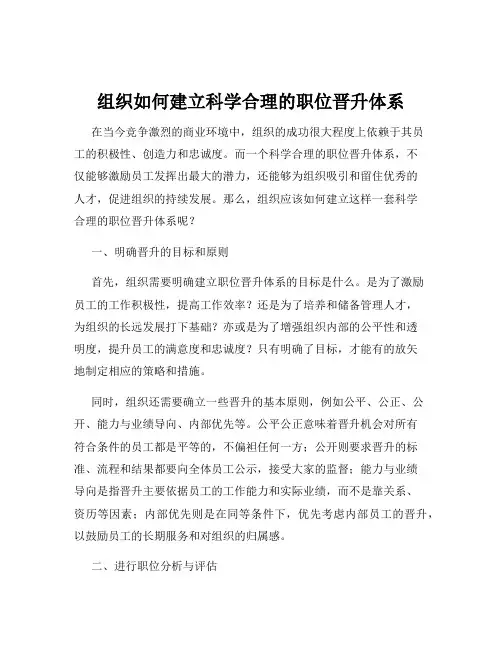 组织如何建立科学合理的职位晋升体系

在当今竞争激烈的商业环境中，组织的成功很大程度上依赖于其员工的积极性、创造力和忠诚度。而一个科学合理的职位晋升体系，不仅能够激励员工发挥出最大的潜力，还能够为组织吸引和留住优秀的人才，促进组织的持续发展。那么，组织应该如何建立这样一套科学合理的职位晋升体系呢？

一、明确晋升的目标和原则

首先，组织需要明确建立职位晋升体系的目标是什么。是为了激励员工的工作积极性，提高工作效率？还是为了培养和储备管理人才，为组织的长远发展打下基础？亦或是为了增强组织内部的公平性和透明度，提升员工的满意度和忠诚度？只有明确了目标，才能有的放矢地制定相应的策略和措施。

同时，组织还需要确立一些晋升的基本原则，例如公平、公正、公开、能力与业绩导向、内部优先等。公平公正意味着晋升机会对所有符合条件的员工都是平等的，不偏袒任何一方；公开则要求晋升的标准、流程和结果都要向全体员工公示，接受大家的监督；能力与业绩导向是指晋升主要依据员工的工作能力和实际业绩，而不是靠关系、资历等因素；内部优先则是在同等条件下，优先考虑内部员工的晋升，以鼓励员工的长期服务和对组织的归属感。

二、进行职位分析与评估